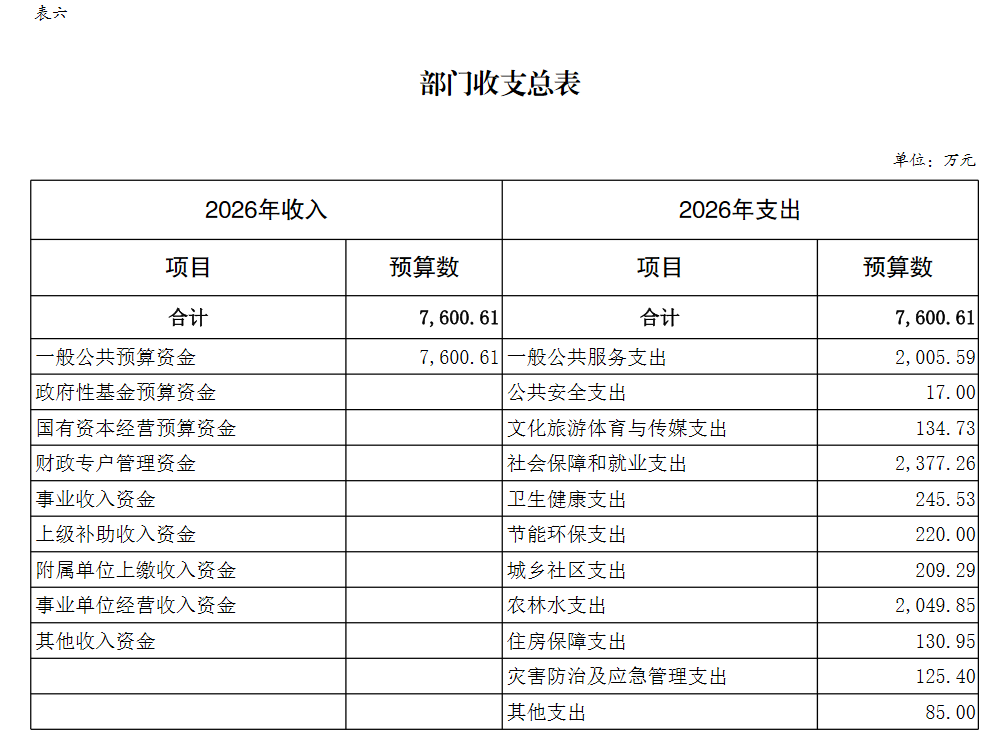 表六

部门收支总表

单位：万元

| 2026年收入 | | 2026年支出 | |
|---|---|---|---|
| 项目 | 预算数 | 项目 | 预算数 |
| 合计 | 7,600.61 | 合计 | 7,600.61 |
| 一般公共预算资金 | 7,600.61 | 一般公共服务支出 | 2,005.59 |
| 政府性基金预算资金 | | 公共安全支出 | 17.00 |
| 国有资本经营预算资金 | | 文化旅游体育与传媒支出 | 134.73 |
| 财政专户管理资金 | | 社会保障和就业支出 | 2,377.26 |
| 事业收入资金 | | 卫生健康支出 | 245.53 |
| 上级补助收入资金 | | 节能环保支出 | 220.00 |
| 附属单位上缴收入资金 | | 城乡社区支出 | 209.29 |
| 事业单位经营收入资金 | | 农林水支出 | 2,049.85 |
| 其他收入资金 | | 住房保障支出 | 130.95 |
| | | 灾害防治及应急管理支出 | 125.40 |
| | | 其他支出 | 85.00 |